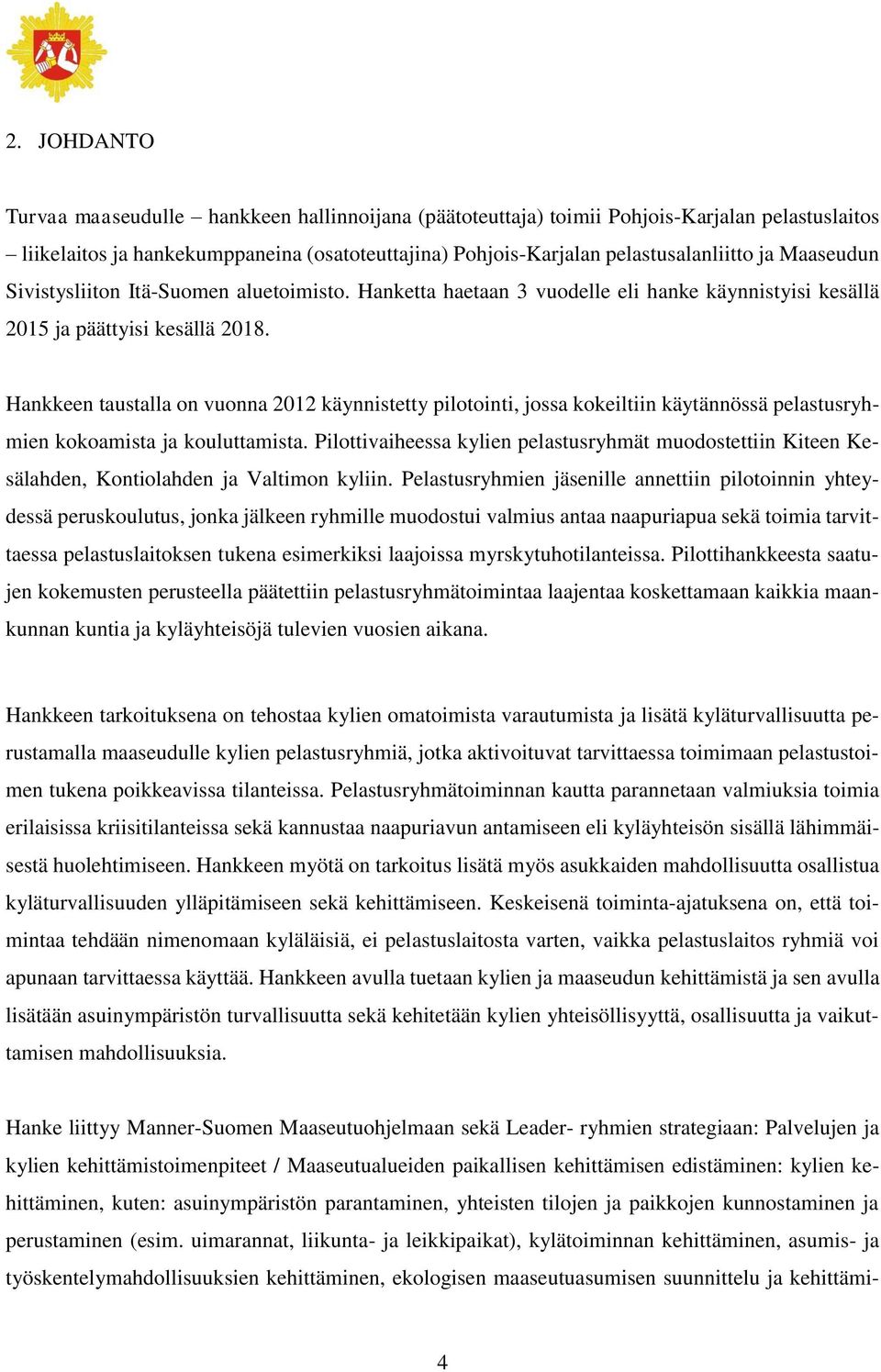 2. JOHDANTO

Turvaa maaseudulle – hankkeen hallinnoijana (päätoteuttaja) toimii Pohjois-Karjalan pelastuslaitos – liikelaitos ja hankekumppaneina (osatoteuttajina) Pohjois-Karjalan pelastusalanliitto ja Maaseudun Sivistysliiton Itä-Suomen aluetoimisto. Hanketta haetaan 3 vuodelle eli hanke käynnistyisi kesällä 2015 ja päättyisi kesällä 2018.

Hankkeen taustalla on vuonna 2012 käynnistetty pilotointi, jossa kokeiltiin käytännössä pelastusryhmien kokoamista ja kouluttamista. Pilottivaiheessa kylien pelastusryhmät muodostettiin Kiteen Kesälahden, Kontiolahden ja Valtimon kyliin. Pelastusryhmien jäsenille annettiin pilotoinnin yhteydessä peruskoulutus, jonka jälkeen ryhmille muodostui valmius antaa naapuriapua sekä toimia tarvittaessa pelastuslaitoksen tukena esimerkiksi laajoissa myrskytuhotilanteissa. Pilottihankkeesta saatujen kokemusten perusteella päätettiin pelastusryhmätoimintaa laajentaa koskettamaan kaikkia maankunnan kuntia ja kyläyhteisöjä tulevien vuosien aikana.

Hankkeen tarkoituksena on tehostaa kylien omatoimista varautumista ja lisätä kyläturvallisuutta perustamalla maaseudulle kylien pelastusryhmiä, jotka aktivoituvat tarvittaessa toimimaan pelastustoimen tukena poikkeavissa tilanteissa. Pelastusryhmätoiminnan kautta parannetaan valmiuksia toimia erilaisissa kriisitilanteissa sekä kannustaa naapuriavun antamiseen eli kyläyhteisön sisällä lähimmäisestä huolehtimiseen. Hankkeen myötä on tarkoitus lisätä myös asukkaiden mahdollisuutta osallistua kyläturvallisuuden ylläpitämiseen sekä kehittämiseen. Keskeisenä toiminta-ajatuksena on, että toimintaa tehdään nimenomaan kyläläisiä, ei pelastuslaitosta varten, vaikka pelastuslaitos ryhmiä voi apunaan tarvittaessa käyttää. Hankkeen avulla tuetaan kylien ja maaseudun kehittämistä ja sen avulla lisätään asuinympäristön turvallisuutta sekä kehitetään kylien yhteisöllisyyttä, osallisuutta ja vaikuttamisen mahdollisuuksia.

Hanke liittyy Manner-Suomen Maaseutuohjelmaan sekä Leader- ryhmien strategiaan: Palvelujen ja kylien kehittämistoimenpiteet / Maaseutualueiden paikallisen kehittämisen edistäminen: kylien kehittäminen, kuten: asuinympäristön parantaminen, yhteisten tilojen ja paikkojen kunnostaminen ja perustaminen (esim. uimarannat, liikunta- ja leikkipaikat), kylätoiminnan kehittäminen, asumis- ja työskentelymahdollisuuksien kehittäminen, ekologisen maaseutuasumisen suunnittelu ja kehittämi-

4